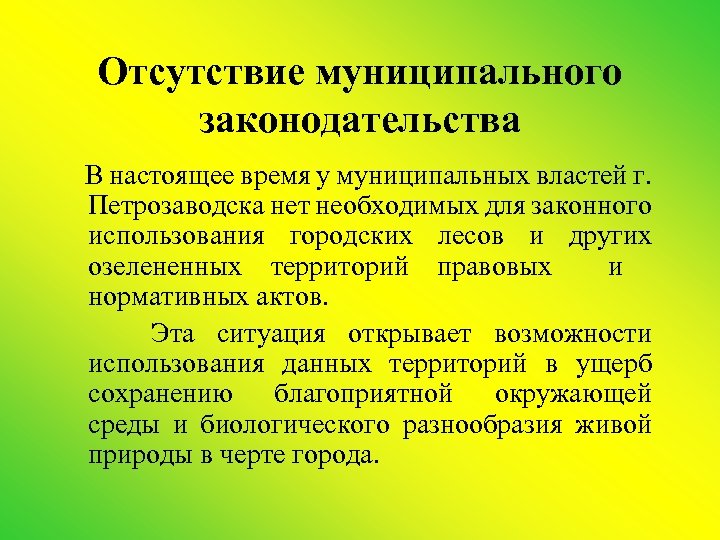 Отсутствие муниципального законодательства

В настоящее время у муниципальных властей г. Петрозаводска нет необходимых для законного использования городских лесов и других озелененных территорий правовых и нормативных актов.

Эта ситуация открывает возможности использования данных территорий в ущерб сохранению благоприятной окружающей среды и биологического разнообразия живой природы в черте города.